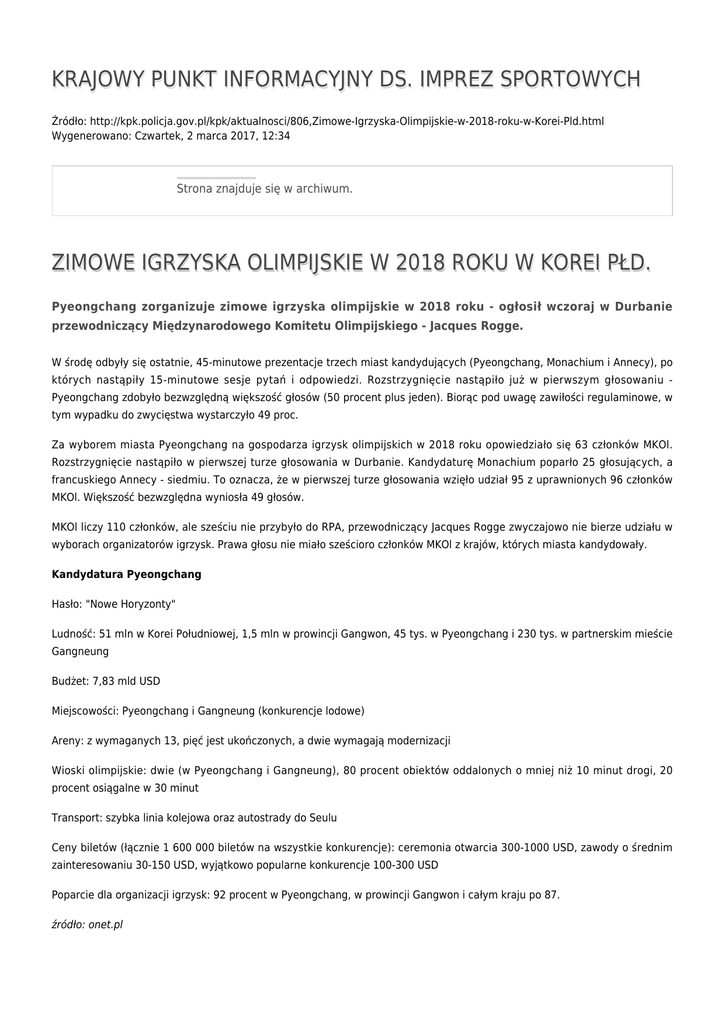 KRAJOWY PUNKT INFORMACYJNY DS. IMPREZ SPORTOWYCH

Źródło: http://kpk.policja.gov.pl/kpk/aktualnosci/806,Zimowe-Igrzyska-Olimpijskie-w-2018-roku-w-Korei-Pld.html
Wygenerowano: Czwartek, 2 marca 2017, 12:34

Strona znajduje się w archiwum.

ZIMOWE IGRZYSKA OLIMPIJSKIE W 2018 ROKU W KOREI PŁD.

Pyeongchang zorganizuje zimowe igrzyska olimpijskie w 2018 roku - ogłosił wczoraj w Durbanie przewodniczący Międzynarodowego Komitetu Olimpijskiego - Jacques Rogge.

W środę odbyły się ostatnie, 45-minutowe prezentacje trzech miast kandydujących (Pyeongchang, Monachium i Annecy), po których nastąpiły 15-minutowe sesje pytań i odpowiedzi. Rozstrzygnięcie nastąpiło już w pierwszym głosowaniu - Pyeongchang zdobyło bezwzględną większość głosów (50 procent plus jeden). Biorąc pod uwagę zawiłości regulaminowe, w tym wypadku do zwycięstwa wystarczyło 49 proc.

Za wyborem miasta Pyeongchang na gospodarza igrzysk olimpijskich w 2018 roku opowiedziało się 63 członków MKOl. Rozstrzygnięcie nastąpiło w pierwszej turze głosowania w Durbanie. Kandydaturę Monachium poparło 25 głosujących, a francuskiego Annecy - siedmiu. To oznacza, że w pierwszej turze głosowania wzięło udział 95 z uprawnionych 96 członków MKOl. Większość bezwzględna wyniosła 49 głosów.

MKOl liczy 110 członków, ale sześciu nie przybyło do RPA, przewodniczący Jacques Rogge zwyczajowo nie bierze udziału w wyborach organizatorów igrzysk. Prawa głosu nie miało sześcioro członków MKOl z krajów, których miasta kandydowały.

Kandydatura Pyeongchang

Hasło: "Nowe Horyzonty"

Ludność: 51 mln w Korei Południowej, 1,5 mln w prowincji Gangwon, 45 tys. w Pyeongchang i 230 tys. w partnerskim mieście Gangneung

Budżet: 7,83 mld USD

Miejscowości: Pyeongchang i Gangneung (konkurencje lodowe)

Areny: z wymaganych 13, pięć jest ukończonych, a dwie wymagają modernizacji

Wioski olimpijskie: dwie (w Pyeongchang i Gangneung), 80 procent obiektów oddalonych o mniej niż 10 minut drogi, 20 procent osiągalne w 30 minut

Transport: szybka linia kolejowa oraz autostrady do Seulu

Ceny biletów (łącznie 1 600 000 biletów na wszystkie konkurencje): ceremonia otwarcia 300-1000 USD, zawody o średnim zainteresowaniu 30-150 USD, wyjątkowo popularne konkurencje 100-300 USD

Poparcie dla organizacji igrzysk: 92 procent w Pyeongchang, w prowincji Gangwon i całym kraju po 87.

źródło: onet.pl